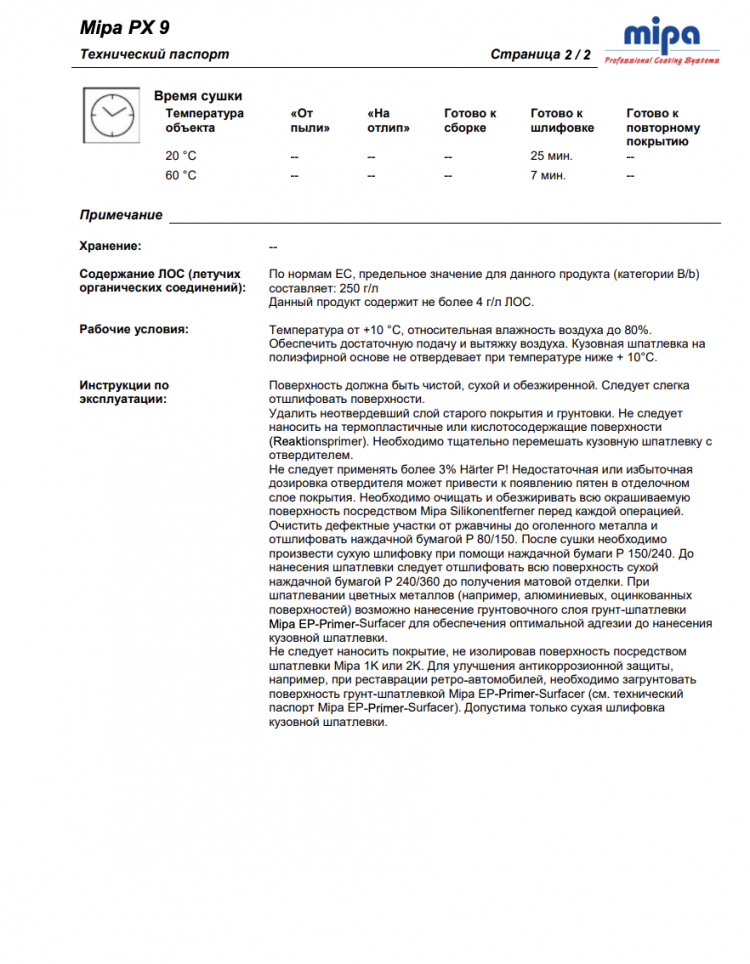 Mipa PX 9

Технический паспорт

Страница 2 / 2

mipa
Professional Coating Systems

Время сушки

| Температура объекта | «От пыли» | «На отлип» | Готово к сборке | Готово к шлифовке | Готово к повторному покрытию |
|---|---|---|---|---|---|
| 20 °C | -- | -- | -- | 25 мин. | -- |
| 60 °C | -- | -- | -- | 7 мин. | -- |

Примечание

Хранение: --

Содержание ЛОС (летучих органических соединений): По нормам ЕС, предельное значение для данного продукта (категории B/b) составляет: 250 г/л
Данный продукт содержит не более 4 г/л ЛОС.

Рабочие условия: Температура от +10 °C, относительная влажность воздуха до 80%. Обеспечить достаточную подачу и вытяжку воздуха. Кузовная шпатлевка на полиэфирной основе не отвердевает при температуре ниже + 10°C.

Инструкции по эксплуатации: Поверхность должна быть чистой, сухой и обезжиренной. Следует слегка отшлифовать поверхности.
Удалить неотвердевший слой старого покрытия и грунтовки. Не следует наносить на термопластичные или кислотосодержащие поверхности (Reaktionsprimer). Необходимо тщательно перемешать кузовную шпатлевку с отвердителем.
Не следует применять более 3% Härter P! Недостаточная или избыточная дозировка отвердителя может привести к появлению пятен в отделочном слое покрытия. Необходимо очищать и обезжиривать всю окрашиваемую поверхность посредством Mipa Silikonentferner перед каждой операцией.
Очистить дефектные участки от ржавчины до оголенного металла и отшлифовать наждачной бумагой P 80/150. После сушки необходимо произвести сухую шлифовку при помощи наждачной бумаги P 150/240. До нанесения шпатлевки следует отшлифовать всю поверхность сухой наждачной бумагой P 240/360 до получения матовой отделки. При шпатлевании цветных металлов (например, алюминиевых, оцинкованных поверхностей) возможно нанесение грунтовочного слоя грунт-шпатлевки Mipa EP-Primer-Surfacer для обеспечения оптимальной адгезии до нанесения кузовной шпатлевки.
Не следует наносить покрытие, не изолировав поверхность посредством шпатлевки Mipa 1K или 2K. Для улучшения антикоррозионной защиты, например, при реставрации ретро-автомобилей, необходимо загрунтовать поверхность грунт-шпатлевкой Mipa EP-Primer-Surfacer (см. технический паспорт Mipa EP-Primer-Surfacer). Допустима только сухая шлифовка кузовной шпатлевки.